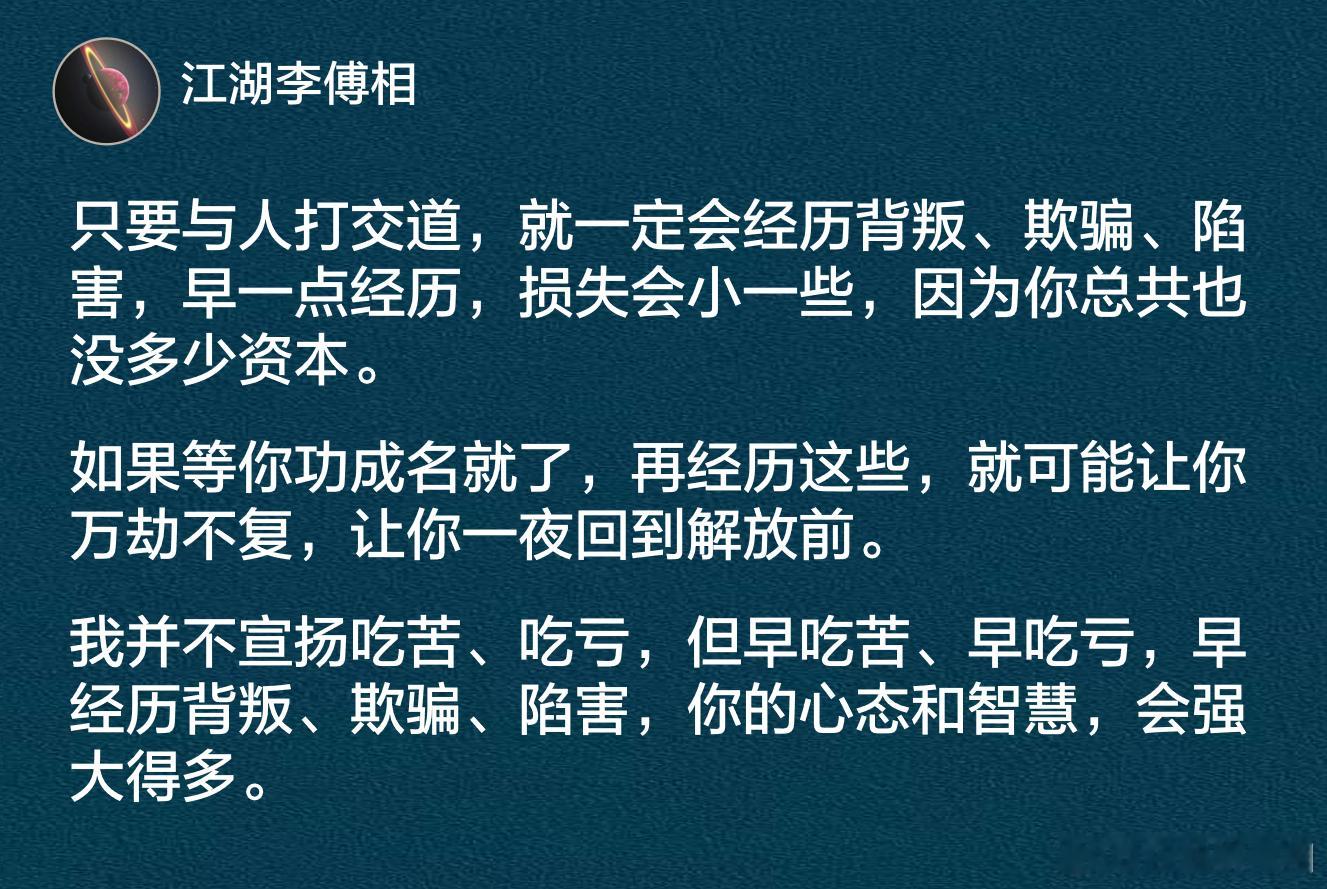 江湖李傅相

只要与人打交道，就一定会经历背叛、欺骗、陷害，早一点经历，损失会小一些，因为你总共也没多少资本。

如果等你功成名就了，再经历这些，就可能让你万劫不复，让你一夜回到解放前。

我并不宣扬吃苦、吃亏，但早吃苦、早吃亏，早经历背叛、欺骗、陷害，你的心态和智慧，会强大得多。